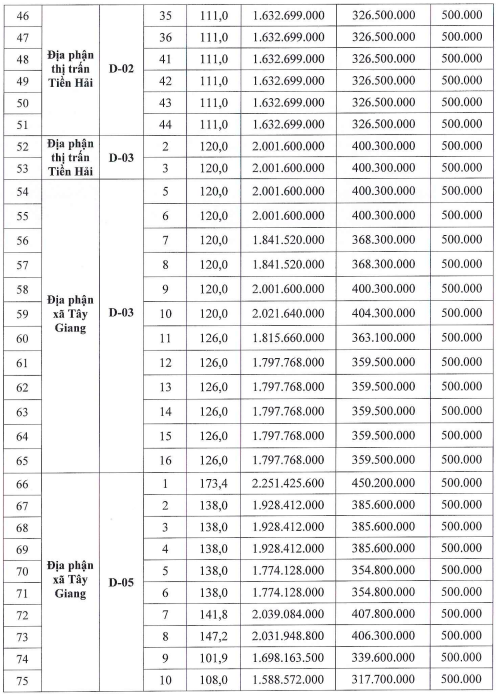 | 46 | Địa phận thị trấn Tiền Hải | D-02 | 35 | 111,0 | 1.632.699.000 | 326.500.000 | 500.000 |
|---|---|---|---|---|---|---|---|
| 47 | | | 36 | 111,0 | 1.632.699.000 | 326.500.000 | 500.000 |
| 48 | | | 41 | 111,0 | 1.632.699.000 | 326.500.000 | 500.000 |
| 49 | | | 42 | 111,0 | 1.632.699.000 | 326.500.000 | 500.000 |
| 50 | | | 43 | 111,0 | 1.632.699.000 | 326.500.000 | 500.000 |
| 51 | | | 44 | 111,0 | 1.632.699.000 | 326.500.000 | 500.000 |
| 52 | Địa phận thị trấn Tiền Hải | D-03 | 2 | 120,0 | 2.001.600.000 | 400.300.000 | 500.000 |
| 53 | | | 3 | 120,0 | 2.001.600.000 | 400.300.000 | 500.000 |
| 54 | Địa phận xã Tây Giang | D-03 | 5 | 120,0 | 2.001.600.000 | 400.300.000 | 500.000 |
| 55 | | | 6 | 120,0 | 2.001.600.000 | 400.300.000 | 500.000 |
| 56 | | | 7 | 120,0 | 1.841.520.000 | 368.300.000 | 500.000 |
| 57 | | | 8 | 120,0 | 1.841.520.000 | 368.300.000 | 500.000 |
| 58 | | | 9 | 120,0 | 2.001.600.000 | 400.300.000 | 500.000 |
| 59 | | | 10 | 120,0 | 2.021.640.000 | 404.300.000 | 500.000 |
| 60 | | | 11 | 126,0 | 1.815.660.000 | 363.100.000 | 500.000 |
| 61 | | | 12 | 126,0 | 1.797.768.000 | 359.500.000 | 500.000 |
| 62 | | | 13 | 126,0 | 1.797.768.000 | 359.500.000 | 500.000 |
| 63 | | | 14 | 126,0 | 1.797.768.000 | 359.500.000 | 500.000 |
| 64 | | | 15 | 126,0 | 1.797.768.000 | 359.500.000 | 500.000 |
| 65 | | | 16 | 126,0 | 1.797.768.000 | 359.500.000 | 500.000 |
| 66 | Địa phận xã Tây Giang | D-05 | 1 | 173,4 | 2.251.425.600 | 450.200.000 | 500.000 |
| 67 | | | 2 | 138,0 | 1.928.412.000 | 385.600.000 | 500.000 |
| 68 | | | 3 | 138,0 | 1.928.412.000 | 385.600.000 | 500.000 |
| 69 | | | 4 | 138,0 | 1.928.412.000 | 385.600.000 | 500.000 |
| 70 | | | 5 | 138,0 | 1.774.128.000 | 354.800.000 | 500.000 |
| 71 | | | 6 | 138,0 | 1.774.128.000 | 354.800.000 | 500.000 |
| 72 | | | 7 | 141,8 | 2.039.084.000 | 407.800.000 | 500.000 |
| 73 | | | 8 | 147,2 | 2.031.948.800 | 406.300.000 | 500.000 |
| 74 | | | 9 | 101,9 | 1.698.163.500 | 339.600.000 | 500.000 |
| 75 | | | 10 | 108,0 | 1.588.572.000 | 317.700.000 | 500.000 |